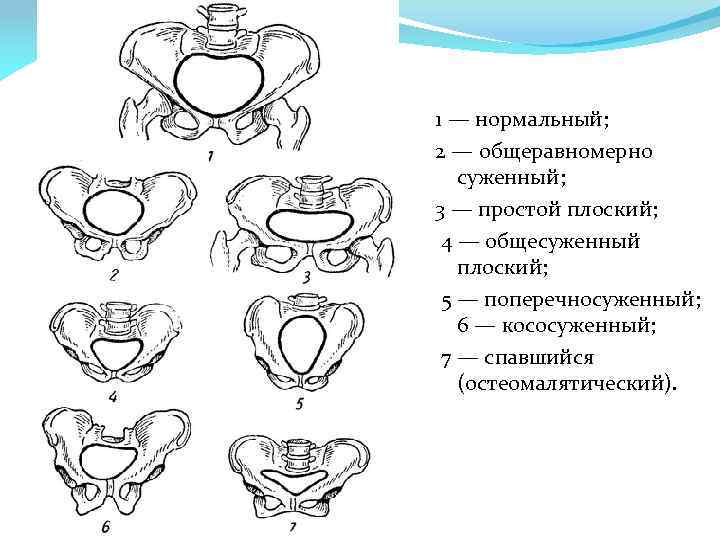 1

2

3

4

5

6

7

1 — нормальный;

2 — общеравномерно суженный;

3 — простой плоский;

4 — общесуженный плоский;

5 — поперечносуженный;
6 — кососуженный;

7 — спавшийся (остеомалятический).